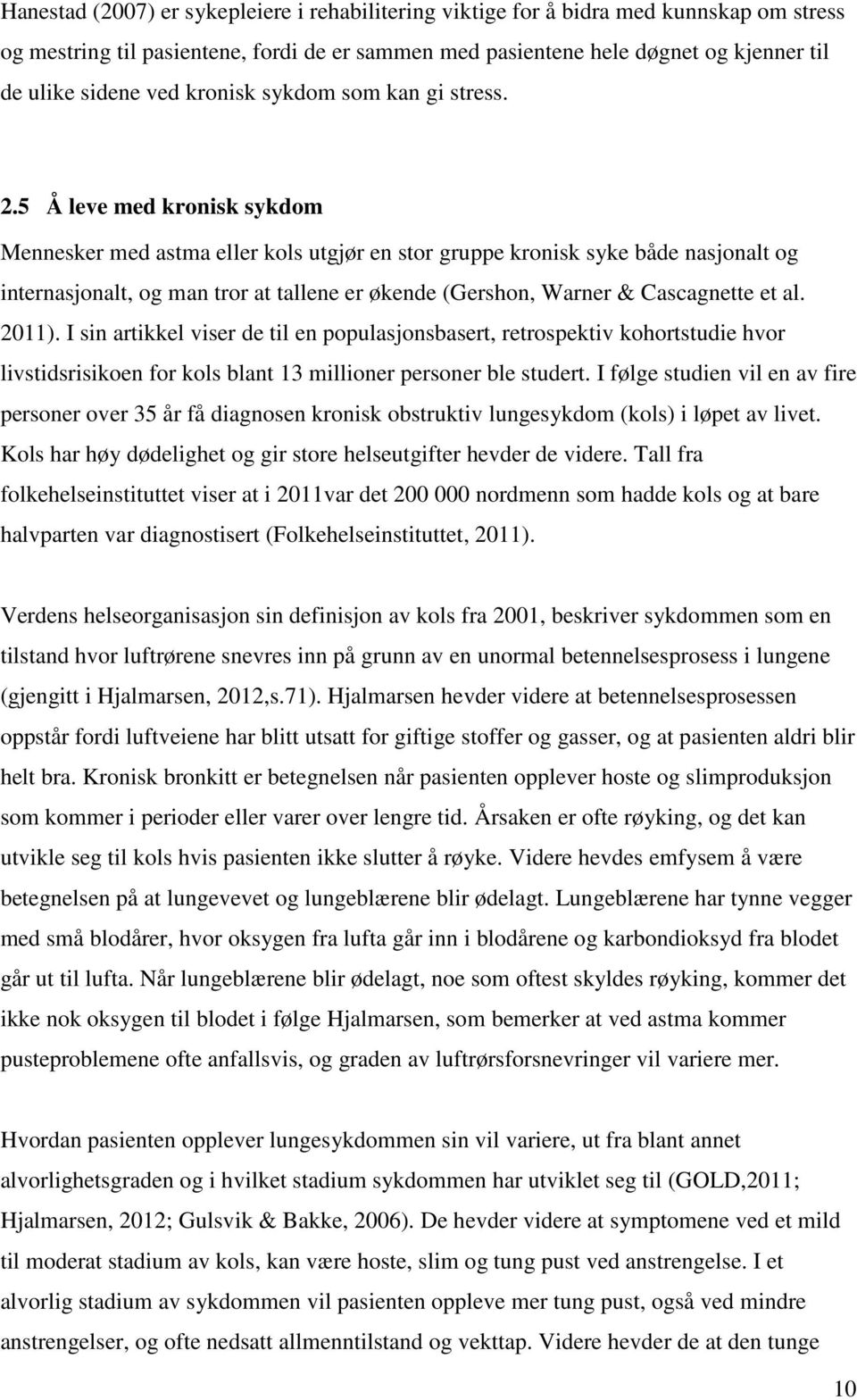 Hanestad (2007) er sykepleiere i rehabilitering viktige for å bidra med kunnskap om stress og mestring til pasientene, fordi de er sammen med pasientene hele døgnet og kjenner til de ulike sidene ved kronisk sykdom som kan gi stress.

2.5 Å leve med kronisk sykdom

Mennesker med astma eller kols utgjør en stor gruppe kronisk syke både nasjonalt og internasjonalt, og man tror at tallene er økende (Gershon, Warner & Cascagnette et al. 2011). I sin artikkel viser de til en populasjonsbasert, retrospektiv kohortstudie hvor livstidsrisikoen for kols blant 13 millioner personer ble studert. I følge studien vil en av fire personer over 35 år få diagnosen kronisk obstruktiv lungesykdom (kols) i løpet av livet. Kols har høy dødelighet og gir store helseutgifter hevder de videre. Tall fra folkehelseinstituttet viser at i 2011var det 200 000 nordmenn som hadde kols og at bare halvparten var diagnostisert (Folkehelseinstituttet, 2011).

Verdens helseorganisasjon sin definisjon av kols fra 2001, beskriver sykdommen som en tilstand hvor luftrørene snevres inn på grunn av en unormal betennelsesprosess i lungene (gjengitt i Hjalmarsen, 2012,s.71). Hjalmarsen hevder videre at betennelsesprosessen oppstår fordi luftveiene har blitt utsatt for giftige stoffer og gasser, og at pasienten aldri blir helt bra. Kronisk bronkitt er betegnelsen når pasienten opplever hoste og slimproduksjon som kommer i perioder eller varer over lengre tid. Årsaken er ofte røyking, og det kan utvikle seg til kols hvis pasienten ikke slutter å røyke. Videre hevdes emfysem å være betegnelsen på at lungevevet og lungeblærene blir ødelagt. Lungeblærene har tynne vegger med små blodårer, hvor oksygen fra lufta går inn i blodårene og karbondioksyd fra blodet går ut til lufta. Når lungeblærene blir ødelagt, noe som oftest skyldes røyking, kommer det ikke nok oksygen til blodet i følge Hjalmarsen, som bemerker at ved astma kommer pusteproblemene ofte anfallsvis, og graden av luftrørsforsnevringer vil variere mer.

Hvordan pasienten opplever lungesykdommen sin vil variere, ut fra blant annet alvorlighetsgraden og i hvilket stadium sykdommen har utviklet seg til (GOLD,2011; Hjalmarsen, 2012; Gulsvik & Bakke, 2006). De hevder videre at symptomene ved et mild til moderat stadium av kols, kan være hoste, slim og tung pust ved anstrengelse. I et alvorlig stadium av sykdommen vil pasienten oppleve mer tung pust, også ved mindre anstrengelser, og ofte nedsatt allmenntilstand og vekttap. Videre hevder de at den tunge

10